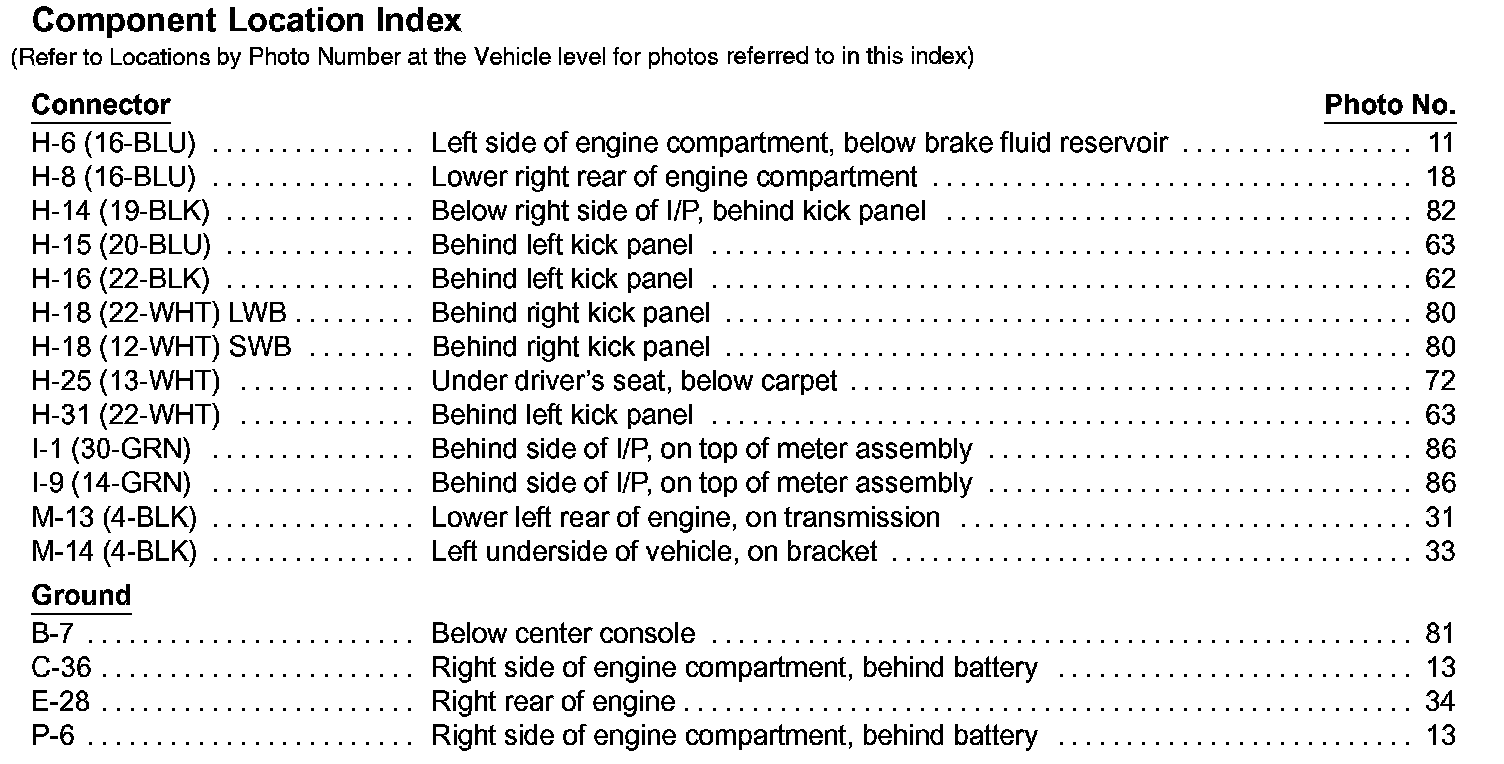 Component Location Index
(Refer to Locations by Photo Number at the Vehicle level for photos referred to in this index)

Connector
Photo No.
H-6 (16-BLU) Left side of engine compartment, below brake fluid reservoir 11
H-8 (16-BLU) Lower right rear of engine compartment 18
H-14 (19-BLK) Below right side of I/P, behind kick panel 82
H-15 (20-BLU) Behind left kick panel 63
H-16 (22-BLK) Behind left kick panel 62
H-18 (22-WHT) LWB Behind right kick panel 80
H-18 (12-WHT) SWB Behind right kick panel 80
H-25 (13-WHT) Under driver's seat, below carpet 72
H-31 (22-WHT) Behind left kick panel 63
I-1 (30-GRN) Behind side of I/P, on top of meter assembly 86
I-9 (14-GRN) Behind side of I/P, on top of meter assembly 86
M-13 (4-BLK) Lower left rear of engine, on transmission 31
M-14 (4-BLK) Left underside of vehicle, on bracket 33

Ground
B-7 Below center console 81
C-36 Right side of engine compartment, behind battery 13
E-28 Right rear of engine 34
P-6 Right side of engine compartment, behind battery 13